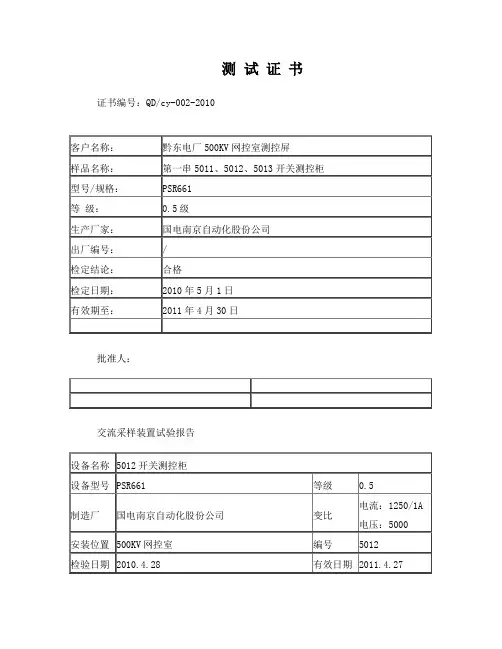 测 试 证 书

证书编号：QD/cy-002-2010

| 客户名称： | 黔东电厂 500KV 网控室测控屏 |
|---|---|
| 样品名称： | 第一串 5011、5012、5013 开关测控柜 |
| 型号/规格： | PSR661 |
| 等 级： | 0.5 级 |
| 生产厂家： | 国电南京自动化股份公司 |
| 出厂编号： | / |
| 检定结论： | 合格 |
| 检定日期： | 2010 年 5 月 1 日 |
| 有效期至： | 2011 年 4 月 30 日 |
|  |  |

批准人：

|  |  |
|---|---|
|  |  |

交流采样装置试验报告

| 设备名称 | 5012 开关测控柜 | | |
|---|---|---|---|
| 设备型号 | PSR661 | 等级 | 0.5 |
| 制造厂 | 国电南京自动化股份公司 | 变比 | 电流：1250/1A 电压：5000 |
| 安装位置 | 500KV 网控室 | 编号 | 5012 |
| 检验日期 | 2010.4.28 | 有效日期 | 2011.4.27 |